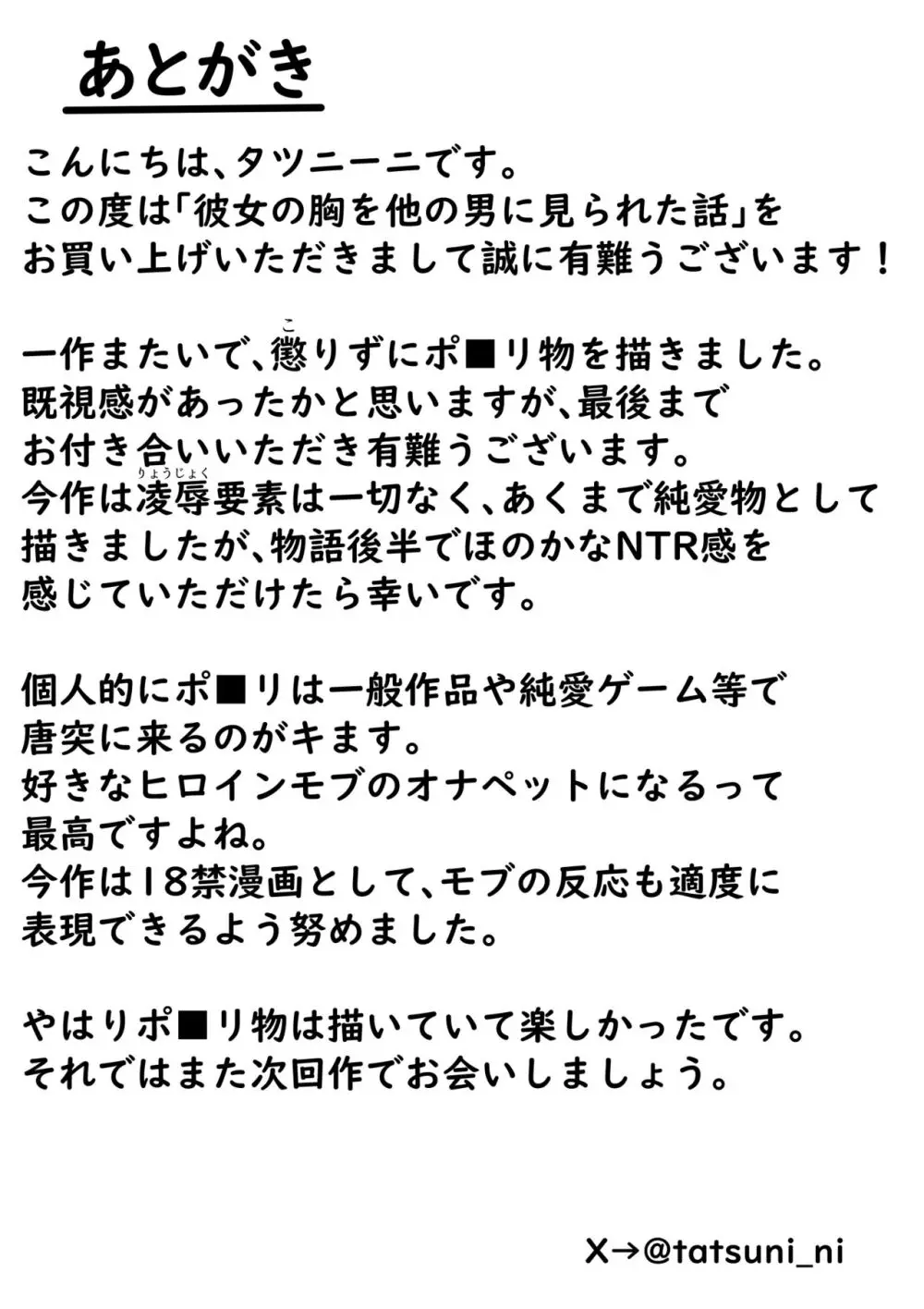 あとがき

こんにちは、タツニーニです。
この度は「彼女の胸を他の男に見られた話」を
お買い上げいただきまして誠に有難うございます！

一作またいで、懲（こ）りずにポ■リ物を描きました。
既視感があったかと思いますが、最後まで
お付き合いいただき有難うございます。
今作は凌辱（りょうじょく）要素は一切なく、あくまで純愛物として
描きましたが、物語後半でほのかなNTR感を
感じていただけたら幸いです。

個人的にポ■リは一般作品や純愛ゲーム等で
唐突に来るのがキます。
好きなヒロインモブのオナペットになるって
最高ですよね。
今作は18禁漫画として、モブの反応も適度に
表現できるよう努めました。

やはりポ■リ物は描いていて楽しかったです。
それではまた次回作でお会いしましょう。

X→@tatsuni_ni